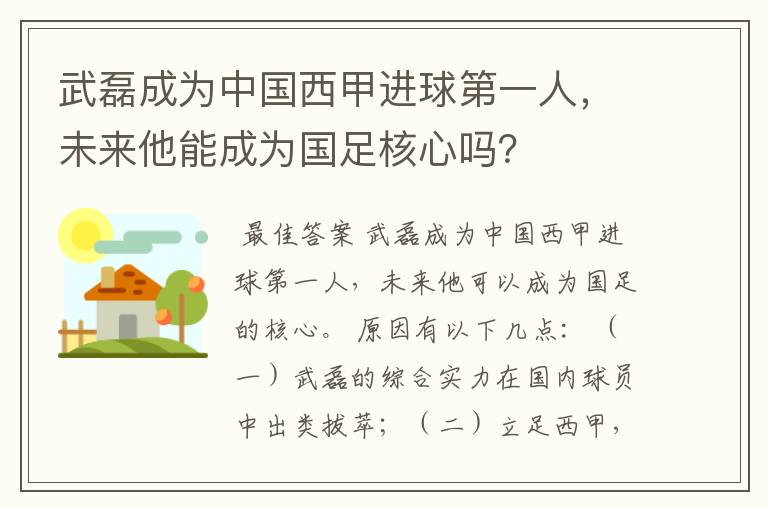 武磊成为中国西甲进球第一人，未来他能成为国足核心吗？

最佳答案 武磊成为中国西甲进球第一人，未来他可以成为国足的核心。 原因有以下几点：（一）武磊的综合实力在国内球员中出类拔萃；（二）立足西甲，